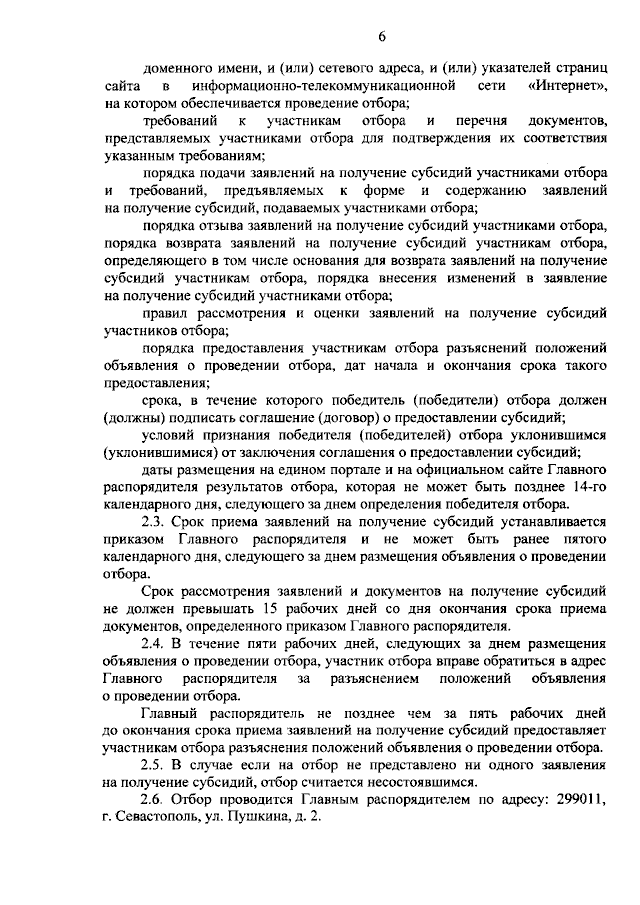 6

доменного имени, и (или) сетевого адреса, и (или) указателей страниц сайта в информационно-телекоммуникационной сети «Интернет», на котором обеспечивается проведение отбора;

требований к участникам отбора и перечня документов, представляемых участниками отбора для подтверждения их соответствия указанным требованиям;

порядка подачи заявлений на получение субсидий участниками отбора и требований, предъявляемых к форме и содержанию заявлений на получение субсидий, подаваемых участниками отбора;

порядка отзыва заявлений на получение субсидий участниками отбора, порядка возврата заявлений на получение субсидий участникам отбора, определяющего в том числе основания для возврата заявлений на получение субсидий участникам отбора, порядка внесения изменений в заявление на получение субсидий участниками отбора;

правил рассмотрения и оценки заявлений на получение субсидий участников отбора;

порядка предоставления участникам отбора разъяснений положений объявления о проведении отбора, дат начала и окончания срока такого предоставления;

срока, в течение которого победитель (победители) отбора должен (должны) подписать соглашение (договор) о предоставлении субсидий;

условий признания победителя (победителей) отбора уклонившимся (уклонившимися) от заключения соглашения о предоставлении субсидий;

даты размещения на едином портале и на официальном сайте Главного распорядителя результатов отбора, которая не может быть позднее 14-го календарного дня, следующего за днем определения победителя отбора.

2.3. Срок приема заявлений на получение субсидий устанавливается приказом Главного распорядителя и не может быть ранее пятого календарного дня, следующего за днем размещения объявления о проведении отбора.

Срок рассмотрения заявлений и документов на получение субсидий не должен превышать 15 рабочих дней со дня окончания срока приема документов, определенного приказом Главного распорядителя.

2.4. В течение пяти рабочих дней, следующих за днем размещения объявления о проведении отбора, участник отбора вправе обратиться в адрес Главного распорядителя за разъяснением положений объявления о проведении отбора.

Главный распорядитель не позднее чем за пять рабочих дней до окончания срока приема заявлений на получение субсидий предоставляет участникам отбора разъяснения положений объявления о проведении отбора.

2.5. В случае если на отбор не представлено ни одного заявления на получение субсидий, отбор считается несостоявшимся.

2.6. Отбор проводится Главным распорядителем по адресу: 299011, г. Севастополь, ул. Пушкина, д. 2.